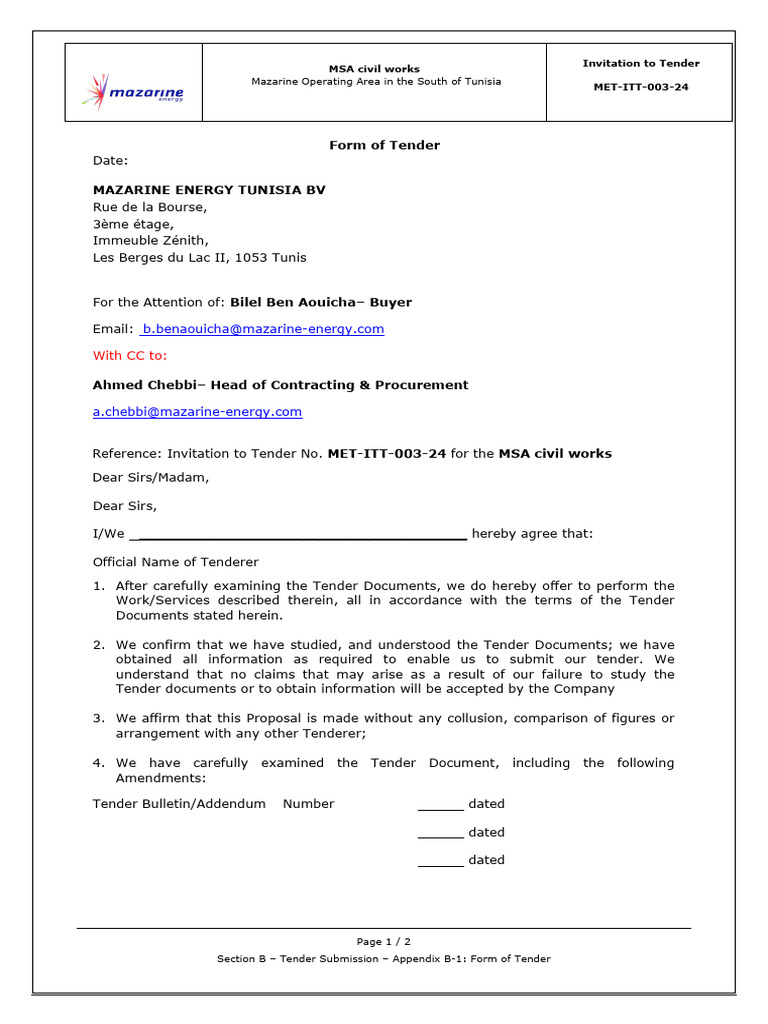 mazarine energy

MSA civil works
Mazarine Operating Area in the South of Tunisia

Invitation to Tender
MET-ITT-003-24

Form of Tender

Date:

MAZARINE ENERGY TUNISIA BV
Rue de la Bourse,
3ème étage,
Immeuble Zénith,
Les Berges du Lac II, 1053 Tunis

For the Attention of: Bilel Ben Aouicha– Buyer

Email: b.benaouicha@mazarine-energy.com

With CC to:

Ahmed Chebbi– Head of Contracting & Procurement

a.chebbi@mazarine-energy.com

Reference: Invitation to Tender No. MET-ITT-003-24 for the MSA civil works

Dear Sirs/Madam,

Dear Sirs,

I/We ____ hereby agree that:

Official Name of Tenderer

1. After carefully examining the Tender Documents, we do hereby offer to perform the Work/Services described therein, all in accordance with the terms of the Tender Documents stated herein.

2. We confirm that we have studied, and understood the Tender Documents; we have obtained all information as required to enable us to submit our tender. We understand that no claims that may arise as a result of our failure to study the Tender documents or to obtain information will be accepted by the Company

3. We affirm that this Proposal is made without any collusion, comparison of figures or arrangement with any other Tenderer;

4. We have carefully examined the Tender Document, including the following Amendments:

Tender Bulletin/Addendum Number ____ dated

____ dated

____ dated

Page 1 / 2
Section B – Tender Submission – Appendix B-1: Form of Tender